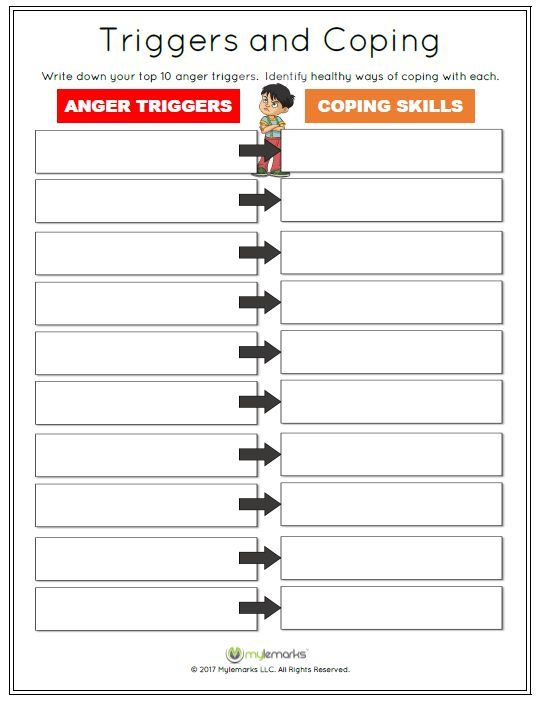 Triggers and Coping

Write down your top 10 anger triggers. Identify healthy ways of coping with each.

ANGER TRIGGERS

COPING SKILLS

mylemarks

© 2017 Mylemarks LLC. All Rights Reserved.